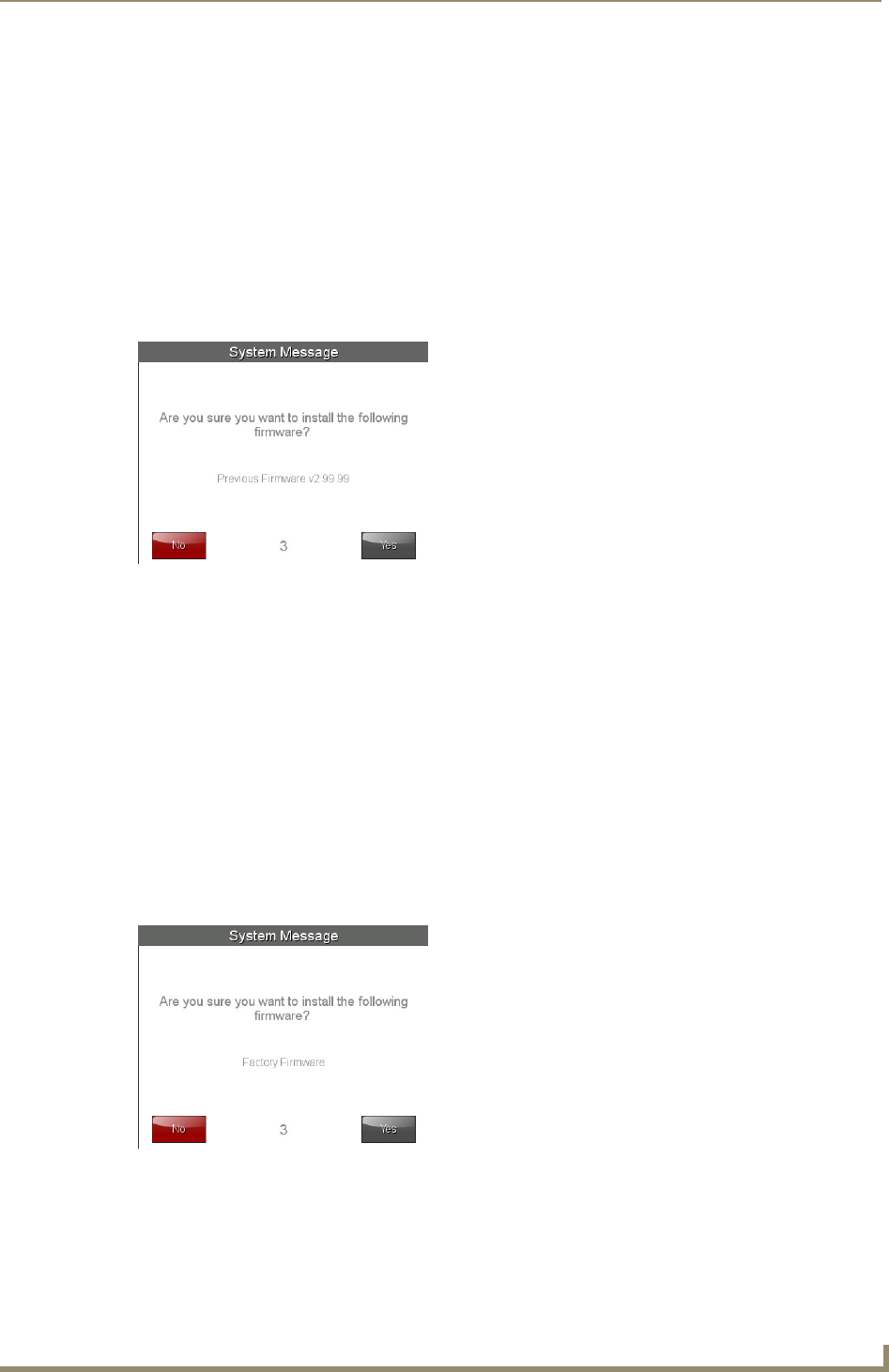 System Message

Are you sure you want to install the following firmware?

Previous Firmware v2.99.99

No

3

Yes

System Message

Are you sure you want to install the following firmware?

Factory Firmware

No

3

Yes